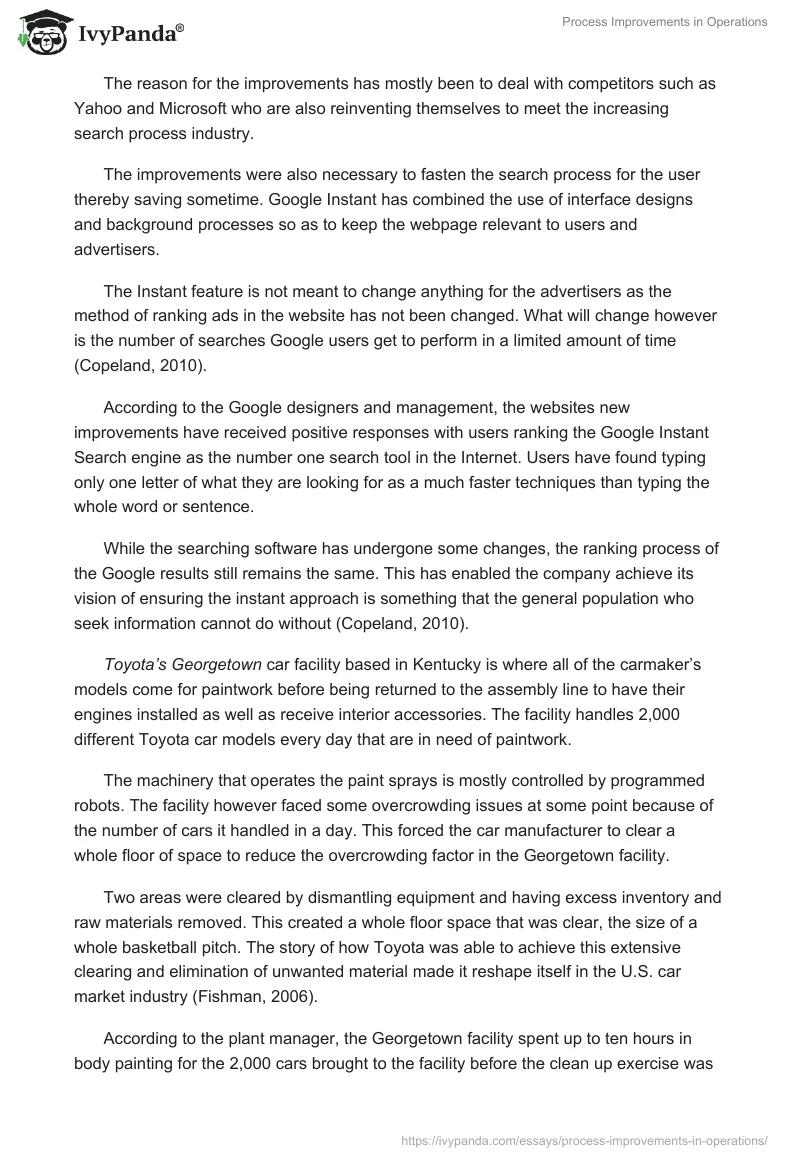 IvyPanda®

Process Improvements in Operations

The reason for the improvements has mostly been to deal with competitors such as Yahoo and Microsoft who are also reinventing themselves to meet the increasing search process industry.

The improvements were also necessary to fasten the search process for the user thereby saving sometime. Google Instant has combined the use of interface designs and background processes so as to keep the webpage relevant to users and advertisers.

The Instant feature is not meant to change anything for the advertisers as the method of ranking ads in the website has not been changed. What will change however is the number of searches Google users get to perform in a limited amount of time (Copeland, 2010).

According to the Google designers and management, the websites new improvements have received positive responses with users ranking the Google Instant Search engine as the number one search tool in the Internet. Users have found typing only one letter of what they are looking for as a much faster techniques than typing the whole word or sentence.

While the searching software has undergone some changes, the ranking process of the Google results still remains the same. This has enabled the company achieve its vision of ensuring the instant approach is something that the general population who seek information cannot do without (Copeland, 2010).

Toyota's Georgetown car facility based in Kentucky is where all of the carmaker's models come for paintwork before being returned to the assembly line to have their engines installed as well as receive interior accessories. The facility handles 2,000 different Toyota car models every day that are in need of paintwork.

The machinery that operates the paint sprays is mostly controlled by programmed robots. The facility however faced some overcrowding issues at some point because of the number of cars it handled in a day. This forced the car manufacturer to clear a whole floor of space to reduce the overcrowding factor in the Georgetown facility.

Two areas were cleared by dismantling equipment and having excess inventory and raw materials removed. This created a whole floor space that was clear, the size of a whole basketball pitch. The story of how Toyota was able to achieve this extensive clearing and elimination of unwanted material made it reshape itself in the U.S. car market industry (Fishman, 2006).

According to the plant manager, the Georgetown facility spent up to ten hours in body painting for the 2,000 cars brought to the facility before the clean up exercise was

https://ivypanda.com/essays/process-improvements-in-operations/